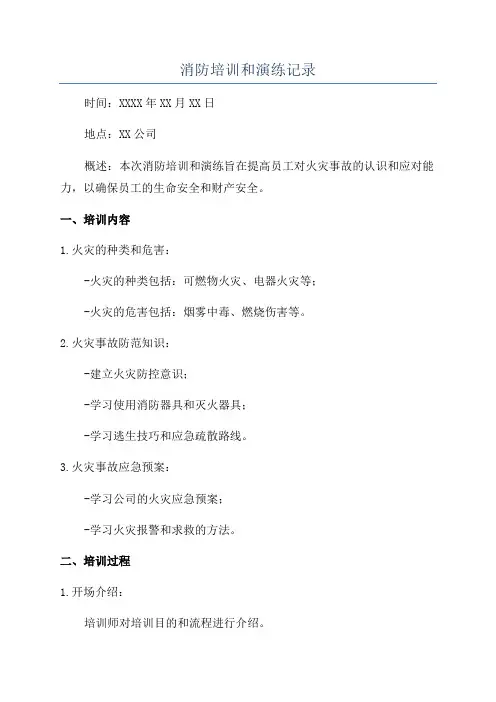 消防培训和演练记录

时间：XXXX年XX月XX日

地点：XX公司

概述：本次消防培训和演练旨在提高员工对火灾事故的认识和应对能力，以确保员工的生命安全和财产安全。

一、培训内容

1.火灾的种类和危害：

-火灾的种类包括：可燃物火灾、电器火灾等；

-火灾的危害包括：烟雾中毒、燃烧伤害等。

2.火灾事故防范知识：

-建立火灾防控意识；

-学习使用消防器具和灭火器具；

-学习逃生技巧和应急疏散路线。

3.火灾事故应急预案：

-学习公司的火灾应急预案；

-学习火灾报警和求救的方法。

二、培训过程

1.开场介绍：

培训师对培训目的和流程进行介绍。